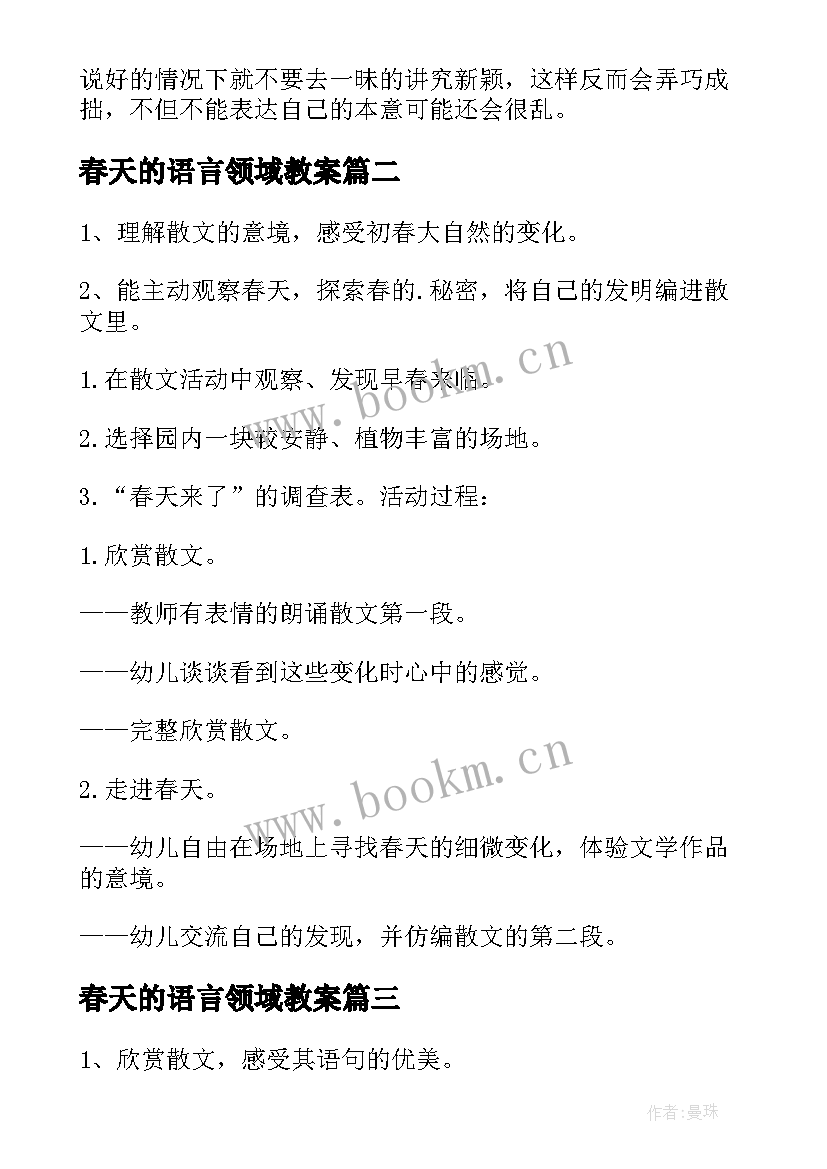 说好的情况下就不要去一昧的讲究新颖，这样反而会弄巧成拙，不但不能表达自己的本意可能还会很乱。

春天的语言领域教案篇二

1、理解散文的意境，感受初春大自然的变化。

2、能主动观察春天，探索春的.秘密，将自己的发明编进散文里。

1.在散文活动中观察、发现早春来临。

2.选择园内一块较安静、植物丰富的场地。

3.“春天来了”的调查表。活动过程：

1.欣赏散文。

——教师有表情的朗诵散文第一段。

——幼儿谈谈看到这些变化时心中的感觉。

——完整欣赏散文。

2.走进春天。

——幼儿自由在场地上寻找春天的细微变化，体验文学作品的意境。

——幼儿交流自己的发现，并仿编散文的第二段。

春天的语言领域教案篇三

1、欣赏散文，感受其语句的优美。

www.bookm.cn

www.bookm.cn

作者：曼珠